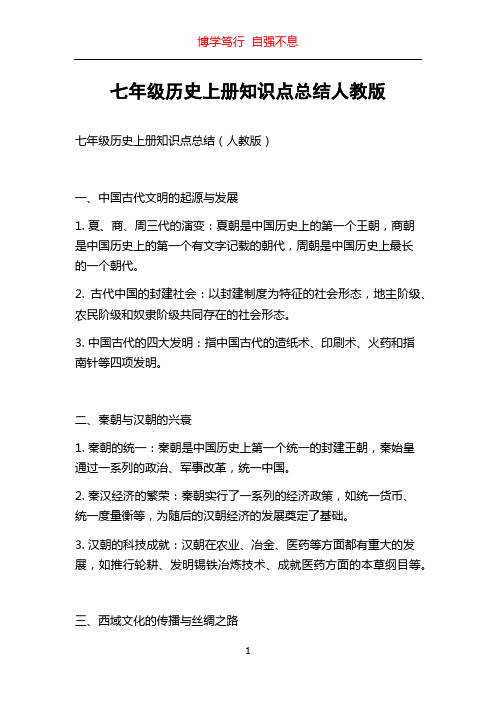 博学笃行 自强不息

七年级历史上册知识点总结人教版

七年级历史上册知识点总结（人教版）

一、中国古代文明的起源与发展

1. 夏、商、周三代的演变：夏朝是中国历史上的第一个王朝，商朝是中国历史上的第一个有文字记载的朝代，周朝是中国历史上最长的一个朝代。

2. 古代中国的封建社会：以封建制度为特征的社会形态，地主阶级、农民阶级和奴隶阶级共同存在的社会形态。

3. 中国古代的四大发明：指中国古代的造纸术、印刷术、火药和指南针等四项发明。

二、秦朝与汉朝的兴衰

1. 秦朝的统一：秦朝是中国历史上第一个统一的封建王朝，秦始皇通过一系列的政治、军事改革，统一中国。

2. 秦汉经济的繁荣：秦朝实行了一系列的经济政策，如统一货币、统一度量衡等，为随后的汉朝经济的发展奠定了基础。

3. 汉朝的科技成就：汉朝在农业、冶金、医药等方面都有重大的发展，如推行轮耕、发明锡铁冶炼技术、成就医药方面的本草纲目等。

三、西域文化的传播与丝绸之路

1